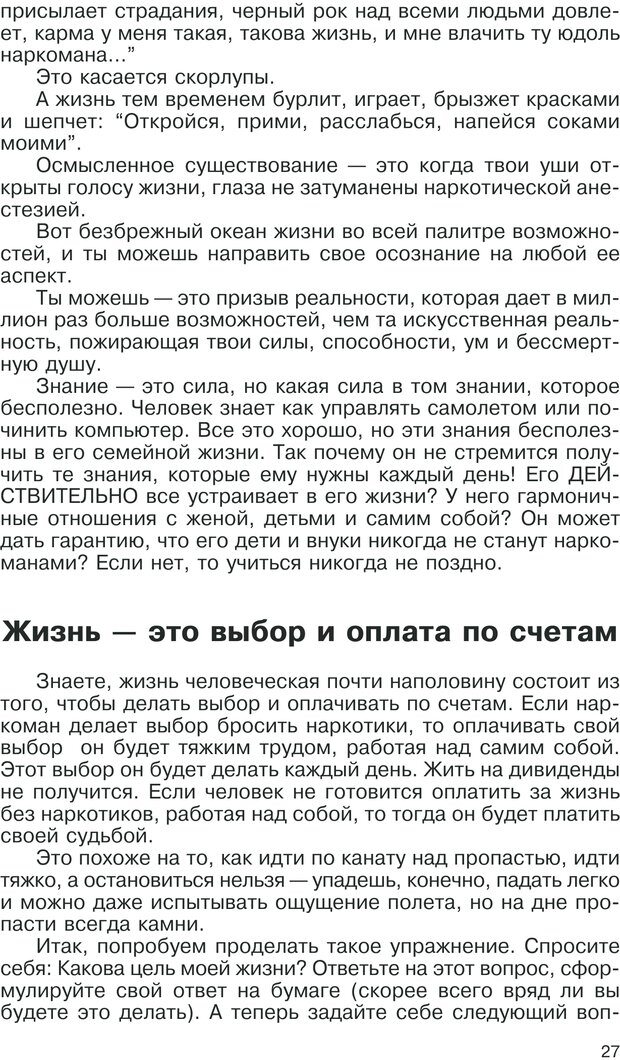 присылает страдания, черный рок над всеми людьми довлеет, карма у меня такая, такова жизнь, и мне влачить ту юдоль наркомана...”

Это касается скорлупы.

А жизнь тем временем бурлит, играет, брызжет красками и шепчет: “Откройся, прими, расслабься, напейся соками моими”.

Осмысленное существование — это когда твои уши открыты голосу жизни, глаза не затуманены наркотической анестезией.

Вот безбрежный океан жизни во всей палитре возможностей, и ты можешь направить свое осознание на любой ее аспект.

Ты можешь — это призыв реальности, которая дает в миллион раз больше возможностей, чем та искусственная реальность, пожирающая твои силы, способности, ум и бессмертную душу.

Знание — это сила, но какая сила в том знании, которое бесполезно. Человек знает как управлять самолетом или починить компьютер. Все это хорошо, но эти знания бесполезны в его семейной жизни. Так почему он не стремится получить те знания, которые ему нужны каждый день! Его ДЕЙСТВИТЕЛЬНО все устраивает в его жизни? У него гармоничные отношения с женой, детьми и самим собой? Он может дать гарантию, что его дети и внуки никогда не станут наркоманами? Если нет, то учиться никогда не поздно.

Жизнь — это выбор и оплата по счетам

Знаете, жизнь человеческая почти наполовину состоит из того, чтобы делать выбор и оплачивать по счетам. Если наркоман делает выбор бросить наркотики, то оплачивать свой выбор он будет тяжким трудом, работая над самим собой. Этот выбор он будет делать каждый день. Жить на дивиденды не получится. Если человек не готовится оплатить за жизнь без наркотиков, работая над собой, то тогда он будет платить своей судьбой.

Это похоже на то, как идти по канату над пропастью, идти тяжко, а остановиться нельзя — упадешь, конечно, падать легко и можно даже испытывать ощущение полета, но на дне пропасти всегда камни.

Итак, попробуем проделать такое упражнение. Спросите себя: Какова цель моей жизни? Ответьте на этот вопрос, сформулируйте свой ответ на бумаге (скорее всего вряд ли вы будете это делать). А теперь задайте себе следующий воп-

27